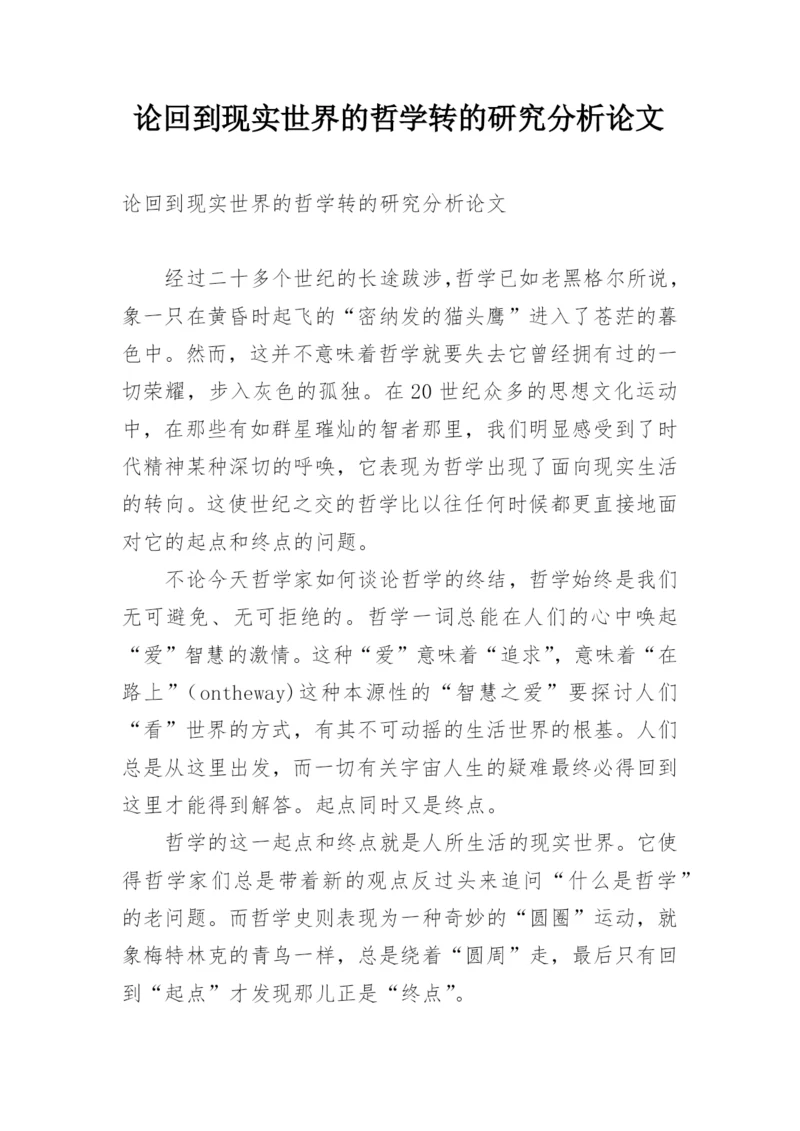 论回到现实世界的哲学转的研究分析论文

论回到现实世界的哲学转的研究分析论文

经过二十多个世纪的长途跋涉,哲学已如老黑格尔所说，象一只在黄昏时起飞的“密纳发的猫头鹰”进入了苍茫的暮色中。然而，这并不意味着哲学就要失去它曾经拥有过的一切荣耀，步入灰色的孤独。在20世纪众多的思想文化运动中，在那些有如群星璀灿的智者那里，我们明显感受到了时代精神某种深切的呼唤，它表现为哲学出现了面向现实生活的转向。这使世纪之交的哲学比以往任何时候都更直接地面对它的起点和终点的问题。

不论今天哲学家如何谈论哲学的终结，哲学始终是我们无可避免、无可拒绝的。哲学一词总能在人们的心中唤起“爱”智慧的激情。这种“爱”意味着“追求”，意味着“在路上”(ontheway)这种本源性的“智慧之爱”要探讨人们“看”世界的方式，有其不可动摇的生活世界的根基。人们总是从这里出发，而一切有关宇宙人生的疑难最终必得回到这里才能得到解答。起点同时又是终点。

哲学的这一起点和终点就是人所生活的现实世界。它使得哲学家们总是带着新的观点反过头来追问“什么是哲学”的老问题。而哲学史则表现为一种奇妙的“圆圈”运动，就象梅特林克的青鸟一样，总是绕着“圆周”走，最后只有回到“起点”才发现那儿正是“终点”。